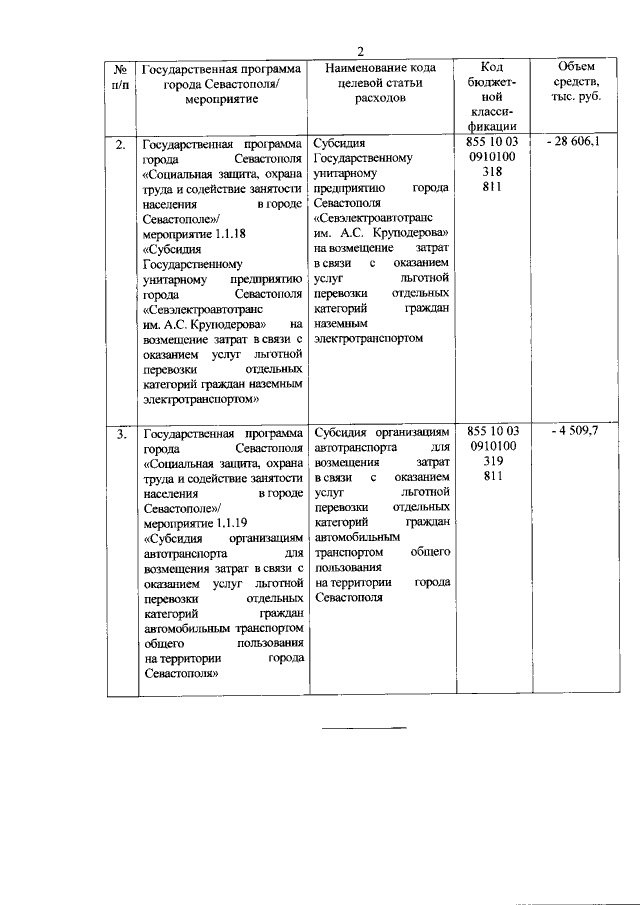 2

| № п/п | Государственная программа города Севастополя/ мероприятие | Наименование кода целевой статьи расходов | Код бюджетной классификации | Объем средств, тыс. руб. |
|---|---|---|---|---|
| 2. | Государственная программа города Севастополя «Социальная защита, охрана труда и содействие занятости населения в городе Севастополе»/ мероприятие 1.1.18 «Субсидия Государственному унитарному предприятию города Севастополя «Севэлектроавтотранс им. А.С. Круподерова» на возмещение затрат в связи с оказанием услуг льготной перевозки отдельных категорий граждан наземным электротранспортом» | Субсидия Государственному унитарному предприятию города Севастополя «Севэлектроавтотранс им. А.С. Круподерова» на возмещение затрат в связи с оказанием услуг льготной перевозки отдельных категорий граждан наземным электротранспортом | 855 10 03 0910100 318 811 | - 28 606,1 |
| 3. | Государственная программа города Севастополя «Социальная защита, охрана труда и содействие занятости населения в городе Севастополе»/ мероприятие 1.1.19 «Субсидия организациям автотранспорта для возмещения затрат в связи с оказанием услуг льготной перевозки отдельных категорий граждан автомобильным транспортом общего пользования на территории города Севастополя» | Субсидия организациям автотранспорта для возмещения затрат в связи с оказанием услуг льготной перевозки отдельных категорий граждан автомобильным транспортом общего пользования на территории города Севастополя | 855 10 03 0910100 319 811 | - 4 509,7 |